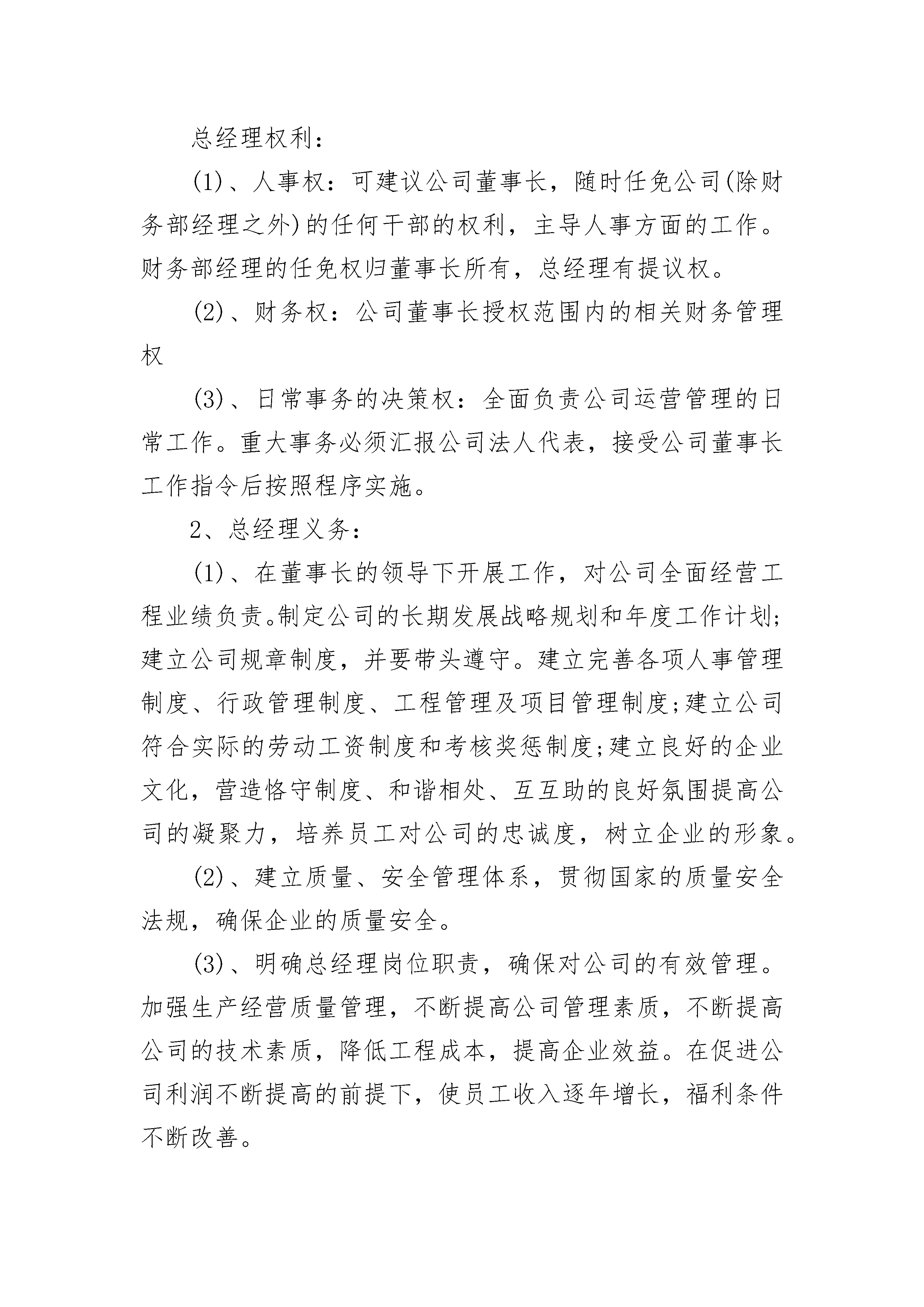 总经理权利：

(1)、人事权：可建议公司董事长，随时任免公司(除财务部经理之外)的任何干部的权利，主导人事方面的工作。财务部经理的任免权归董事长所有，总经理有提议权。

(2)、财务权：公司董事长授权范围内的相关财务管理权

(3)、日常事务的决策权：全面负责公司运营管理的日常工作。重大事务必须汇报公司法人代表，接受公司董事长工作指令后按照程序实施。

2、总经理义务：

(1)、在董事长的领导下开展工作，对公司全面经营工程业绩负责。制定公司的长期发展战略规划和年度工作计划;建立公司规章制度，并要带头遵守。建立完善各项人事管理制度、行政管理制度、工程管理及项目管理制度;建立公司符合实际的劳动工资制度和考核奖惩制度;建立良好的企业文化，营造恪守制度、和谐相处、互互助的良好氛围提高公司的凝聚力，培养员工对公司的忠诚度，树立企业的形象。

(2)、建立质量、安全管理体系，贯彻国家的质量安全法规，确保企业的质量安全。

(3)、明确总经理岗位职责，确保对公司的有效管理。加强生产经营质量管理，不断提高公司管理素质，不断提高公司的技术素质，降低工程成本，提高企业效益。在促进公司利润不断提高的前提下，使员工收入逐年增长，福利条件不断改善。